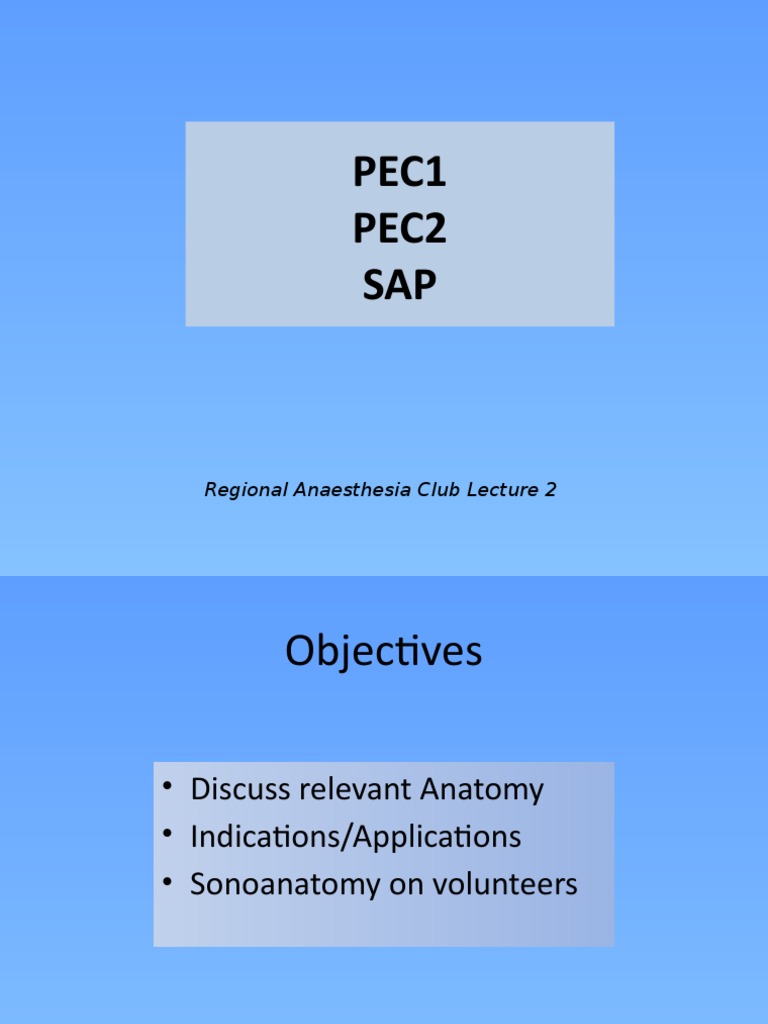 PEC1
PEC2
SAP

Regional Anaesthesia Club Lecture 2

Objectives

• Discuss relevant Anatomy
• Indications/Applications
• Sonoanatomy on volunteers